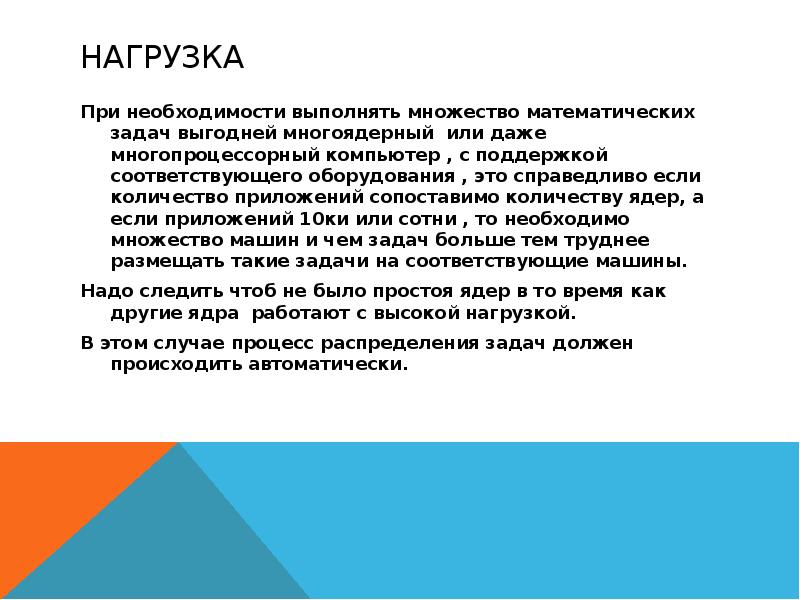 НАГРУЗКА

При необходимости выполнять множество математических задач выгодней многоядерный  или даже многопроцессорный компьютер , с поддержкой соответствующего оборудования , это справедливо если количество приложений сопоставимо количеству ядер, а если приложений 10ки или сотни , то необходимо множество машин и чем задач больше тем труднее размещать такие задачи на соответствующие машины.

Надо следить чтоб не было простоя ядер в то время как другие ядра  работают с высокой нагрузкой.

В этом случае процесс распределения задач должен происходить автоматически.